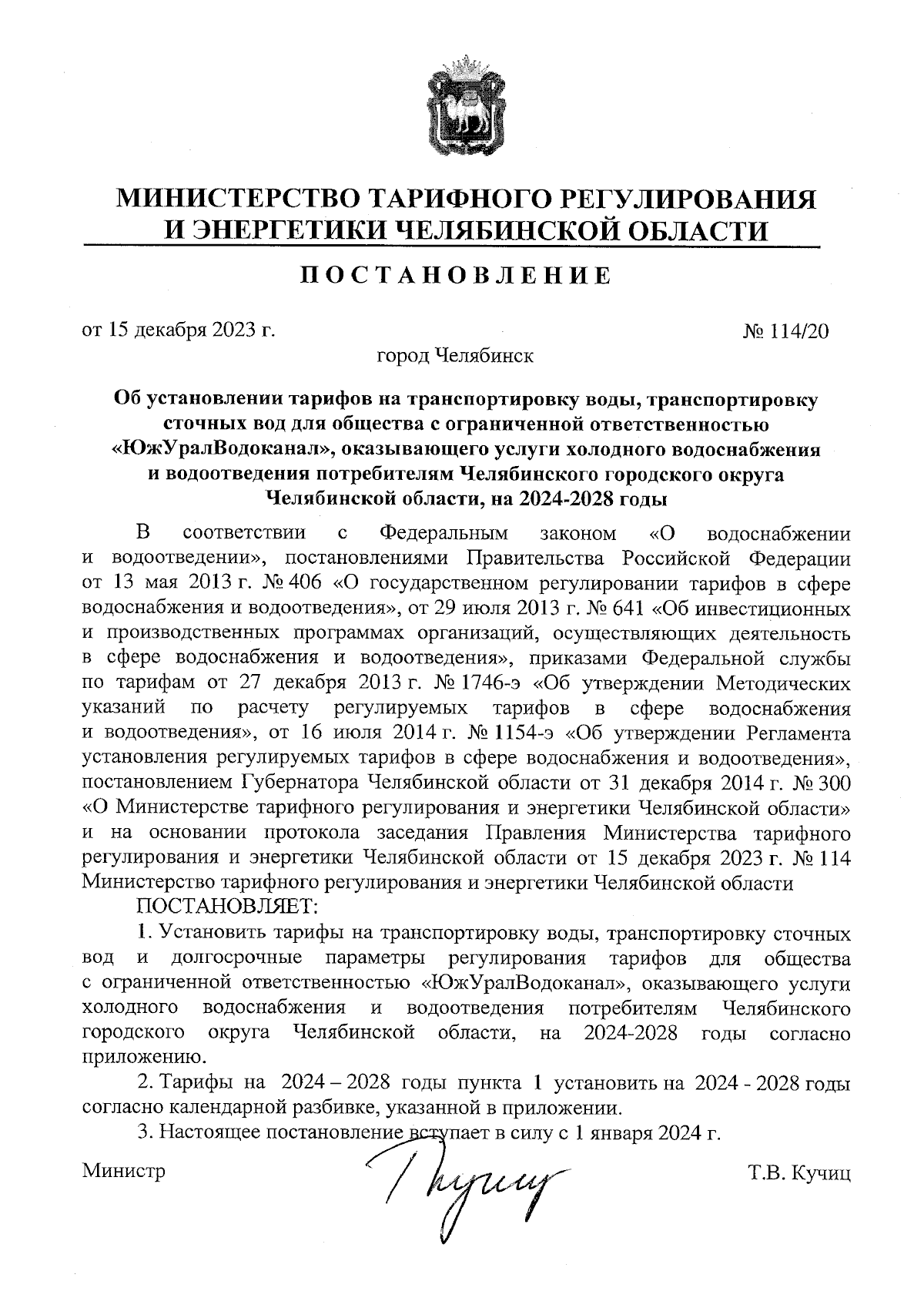 МИНИСТЕРСТВО ТАРИФНОГО РЕГУЛИРОВАНИЯ И ЭНЕРГЕТИКИ ЧЕЛЯБИНСКОЙ ОБЛАСТИ

ПОСТАНОВЛЕНИЕ

от 15 декабря 2023 г.                                                                 № 114/20

город Челябинск

Об установлении тарифов на транспортировку воды, транспортировку сточных вод для общества с ограниченной ответственностью «ЮжУралВодоканал», оказывающего услуги холодного водоснабжения и водоотведения потребителям Челябинского городского округа Челябинской области, на 2024-2028 годы

В соответствии с Федеральным законом «О водоснабжении и водоотведении», постановлениями Правительства Российской Федерации от 13 мая 2013 г. № 406 «О государственном регулировании тарифов в сфере водоснабжения и водоотведения», от 29 июля 2013 г. № 641 «Об инвестиционных и производственных программах организаций, осуществляющих деятельность в сфере водоснабжения и водоотведения», приказами Федеральной службы по тарифам от 27 декабря 2013 г. № 1746-э «Об утверждении Методических указаний по расчету регулируемых тарифов в сфере водоснабжения и водоотведения», от 16 июля 2014 г. № 1154-э «Об утверждении Регламента установления регулируемых тарифов в сфере водоснабжения и водоотведения», постановлением Губернатора Челябинской области от 31 декабря 2014 г. № 300 «О Министерстве тарифного регулирования и энергетики Челябинской области» и на основании протокола заседания Правления Министерства тарифного регулирования и энергетики Челябинской области от 15 декабря 2023 г. № 114 Министерство тарифного регулирования и энергетики Челябинской области

ПОСТАНОВЛЯЕТ:

1. Установить тарифы на транспортировку воды, транспортировку сточных вод и долгосрочные параметры регулирования тарифов для общества с ограниченной ответственностью «ЮжУралВодоканал», оказывающего услуги холодного водоснабжения и водоотведения потребителям Челябинского городского округа Челябинской области, на 2024-2028 годы согласно приложению.

2. Тарифы на 2024 – 2028 годы пункта 1 установить на 2024 - 2028 годы согласно календарной разбивке, указанной в приложении.

3. Настоящее постановление вступает в силу с 1 января 2024 г.

Министр                                                                 Т.В. Кучиц